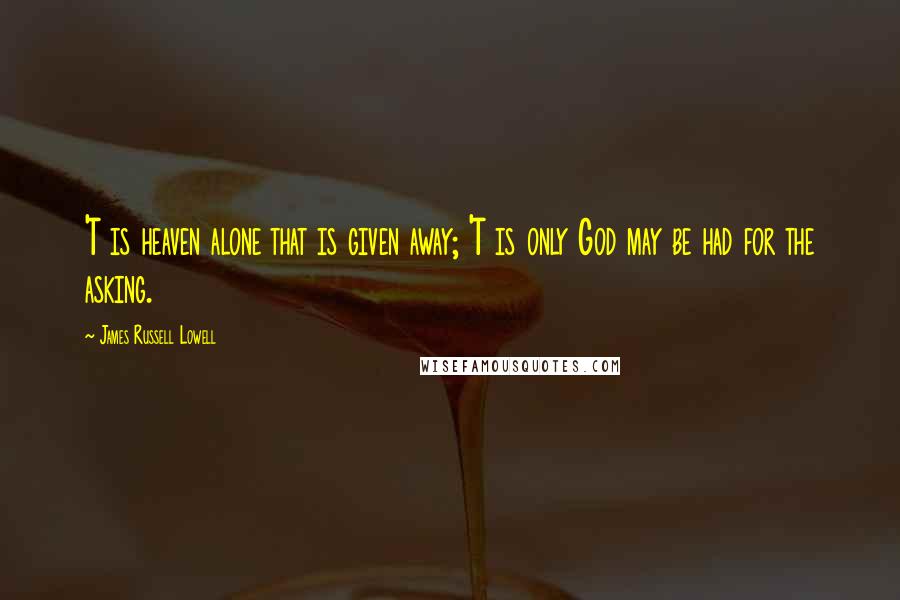 'T is heaven alone that is given away; 'T is only God may be had for the asking.

~ James Russell Lowell

WISEFAMOUSQUOTES.COM